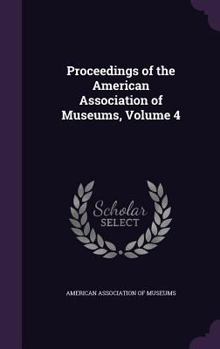 Proceedings of the American Association of Museums, Volume 4

Scholar SELECT

AMERICAN ASSOCIATION OF MUSEUMS